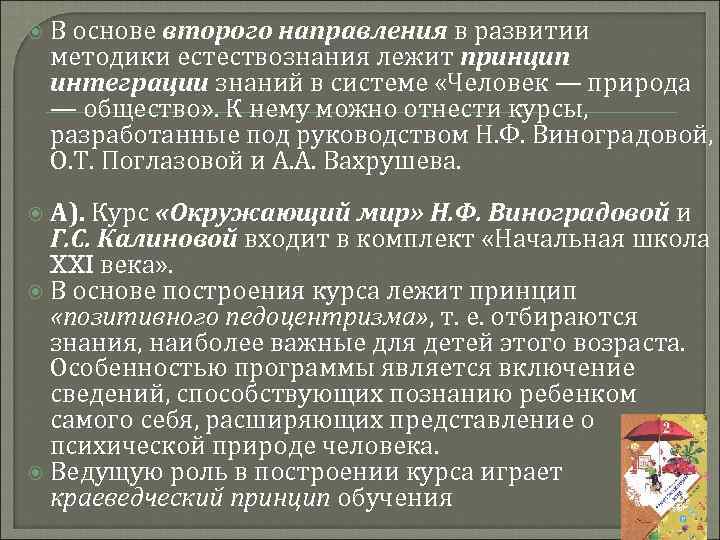 В основе второго направления в развитии методики естествознания лежит принцип интеграции знаний в системе «Человек — природа — общество». К нему можно отнести курсы, разработанные под руководством Н.Ф. Виноградовой, О.Т. Поглазовой и А.А. Вахрушева.

А). Курс «Окружающий мир» Н.Ф. Виноградовой и Г.С. Калиновой входит в комплект «Начальная школа XXI века».

В основе построения курса лежит принцип «позитивного педоцентризма», т. е. отбираются знания, наиболее важные для детей этого возраста. Особенностью программы является включение сведений, способствующих познанию ребенком самого себя, расширяющих представление о психической природе человека.

Ведущую роль в построении курса играет краеведческий принцип обучения